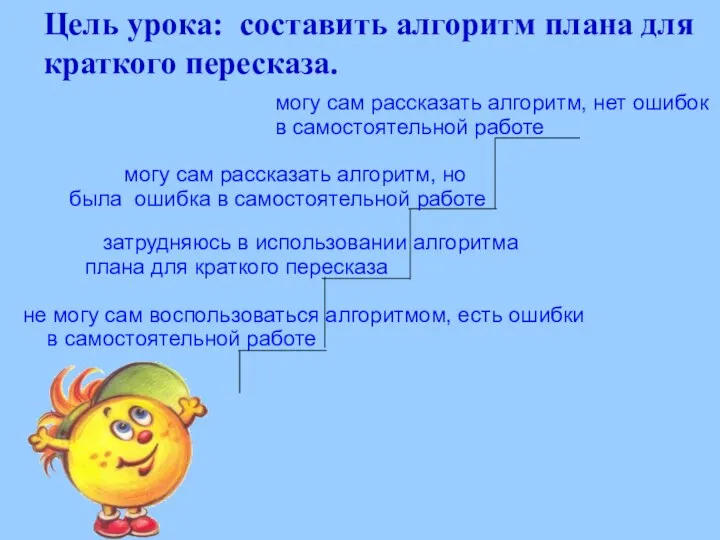 Цель урока: составить алгоритм плана для краткого пересказа.

могу сам рассказать алгоритм, нет ошибок в самостоятельной работе

могу сам рассказать алгоритм, но была ошибка в самостоятельной работе

затрудняюсь в использовании алгоритма плана для краткого пересказа

не могу сам воспользоваться алгоритмом, есть ошибки в самостоятельной работе